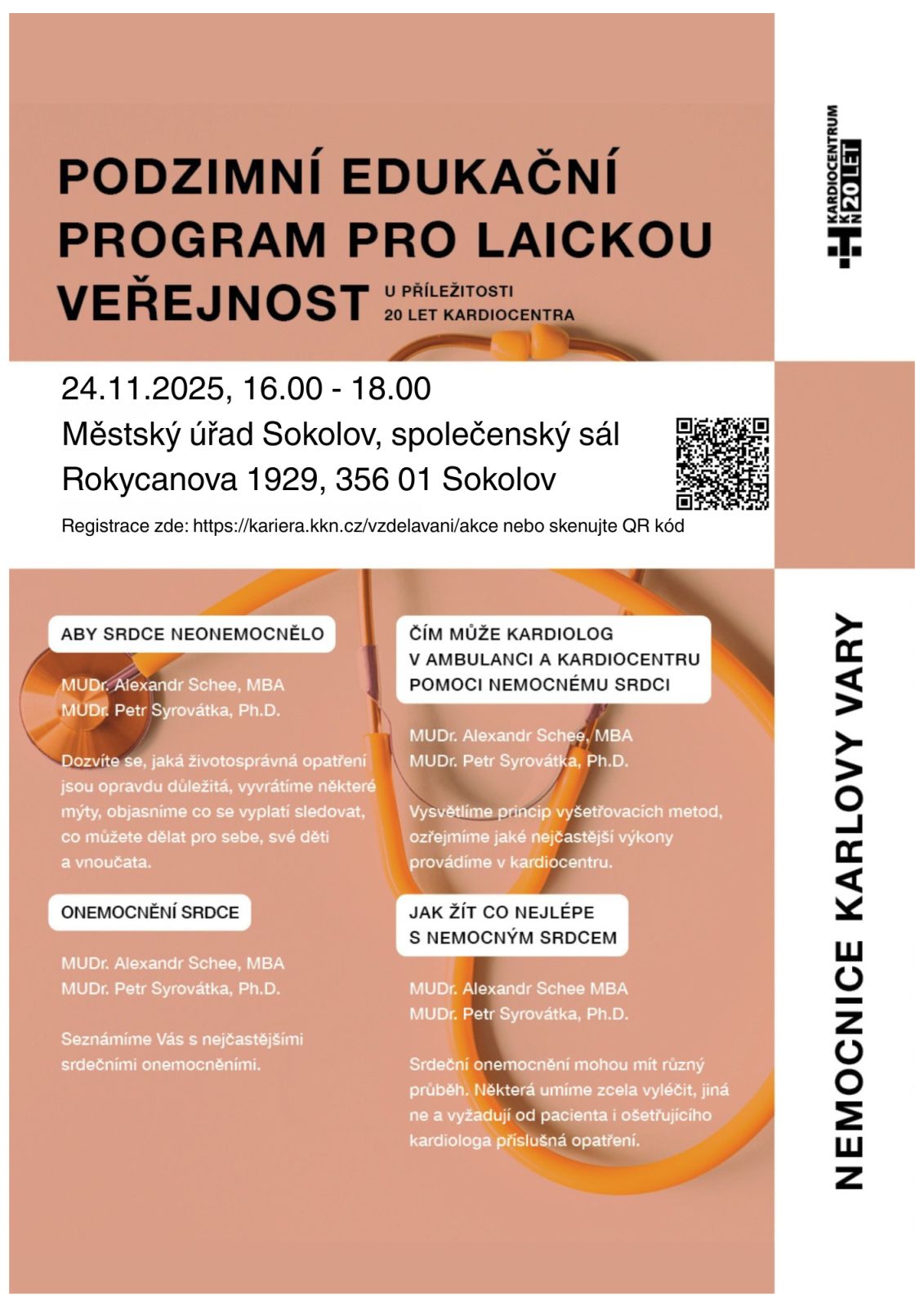 PODZIMNÍ EDUKAČNÍ PROGRAM PRO LAICKOU VEŘEJNOST

U PŘÍLEŽITOSTI 20 LET KARDIOCENTRA

KARDIOCENTRUM KKN 20 LET

24.11.2025, 16.00 - 18.00
Městský úřad Sokolov, společenský sál
Rokycanova 1929, 356 01 Sokolov

Registrace zde: https://kariera.kkn.cz/vzdelavani/akce nebo skenujte QR kód

ABY SRDCE NEONEMOCNĚLO

MUDr. Alexandr Schee, MBA
MUDr. Petr Syrovátka, Ph.D.

Dozvíte se, jaká životosprávná opatření jsou opravdu důležitá, vyvrátíme některé mýty, objasníme co se vyplatí sledovat, co můžete dělat pro sebe, své děti a vnoučata.

ONEMOCNĚNÍ SRDCE

MUDr. Alexandr Schee, MBA
MUDr. Petr Syrovátka, Ph.D.

Seznámíme Vás s nejčastějšími srdečními onemocněními.

ČÍM MŮŽE KARDIOLOG V AMBULANCI A KARDIOCENTRU POMOCI NEMOCNÉMU SRDCI

MUDr. Alexandr Schee, MBA
MUDr. Petr Syrovátka, Ph.D.

Vysvětlíme princip vyšetřovacích metod, ozřejmíme jaké nejčastější výkony provádíme v kardiocentru.

JAK ŽÍT CO NEJLÉPE S NEMOCNÝM SRDCEM

MUDr. Alexandr Schee MBA
MUDr. Petr Syrovátka, Ph.D.

Srdeční onemocnění mohou mít různý průběh. Některá umíme zcela vyléčit, jiná ne a vyžadují od pacienta i ošetřujícího kardiologa příslušná opatření.

NEMOCNICE KARLOVY VARY